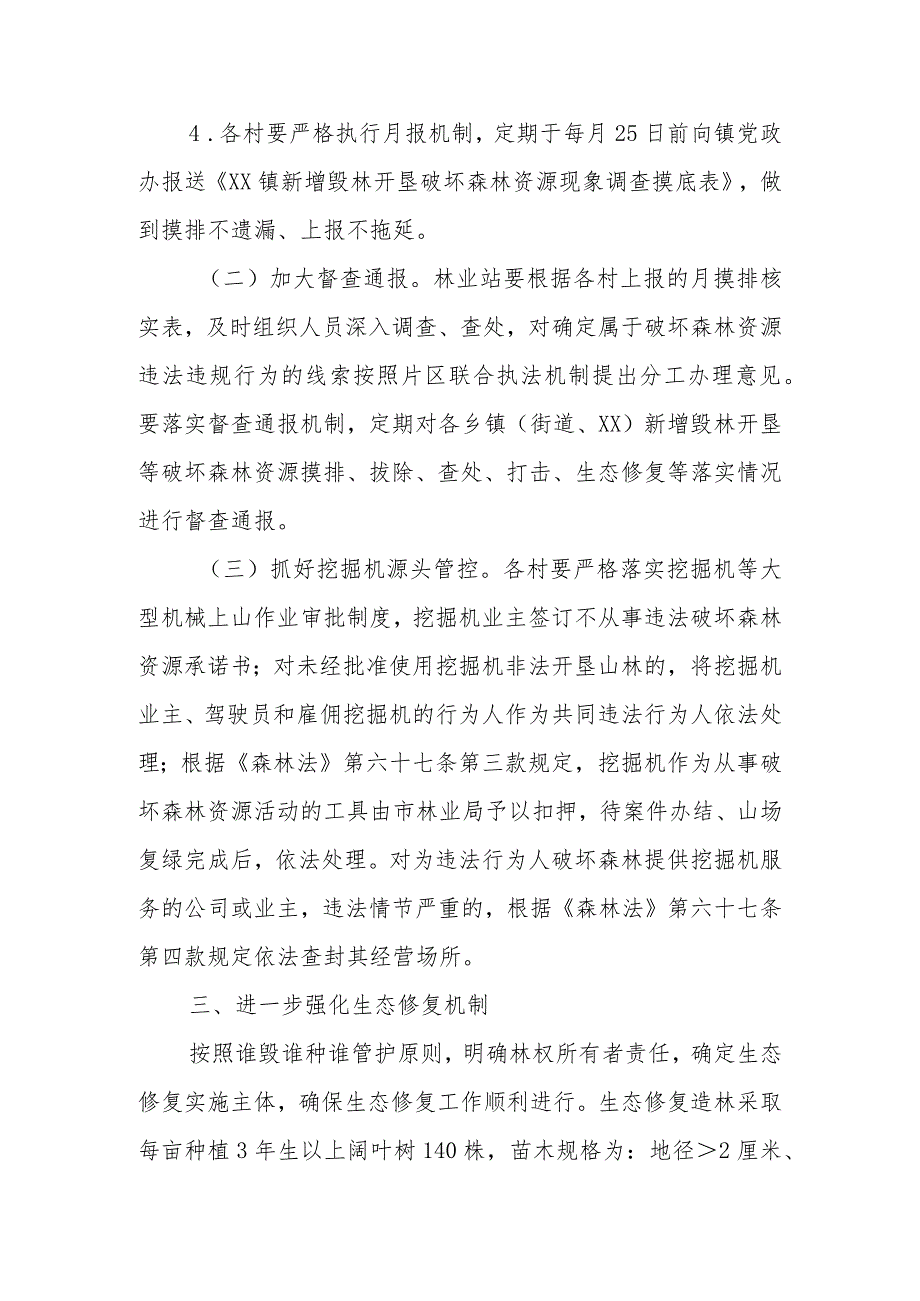 4．各村要严格执行月报机制，定期于每月25日前向镇党政办报送《XX镇新增毁林开垦破坏森林资源现象调查摸底表》，做到摸排不遗漏、上报不拖延。

（二）加大督查通报。林业站要根据各村上报的月摸排核实表，及时组织人员深入调查、查处，对确定属于破坏森林资源违法违规行为的线索按照片区联合执法机制提出分工办理意见。要落实督查通报机制，定期对各乡镇（街道、XX）新增毁林开垦等破坏森林资源摸排、拔除、查处、打击、生态修复等落实情况进行督查通报。

（三）抓好挖掘机源头管控。各村要严格落实挖掘机等大型机械上山作业审批制度，挖掘机业主签订不从事违法破坏森林资源承诺书；对未经批准使用挖掘机非法开垦山林的，将挖掘机业主、驾驶员和雇佣挖掘机的行为人作为共同违法行为人依法处理；根据《森林法》第六十七条第三款规定，挖掘机作为从事破坏森林资源活动的工具由市林业局予以扣押，待案件办结、山场复绿完成后，依法处理。对为违法行为人破坏森林提供挖掘机服务的公司或业主，违法情节严重的，根据《森林法》第六十七条第四款规定依法查封其经营场所。

三、进一步强化生态修复机制

按照谁毁谁种谁管护原则，明确林权所有者责任，确定生态修复实施主体，确保生态修复工作顺利进行。生态修复造林采取每亩种植3年生以上阔叶树140株，苗木规格为：地径＞2厘米、